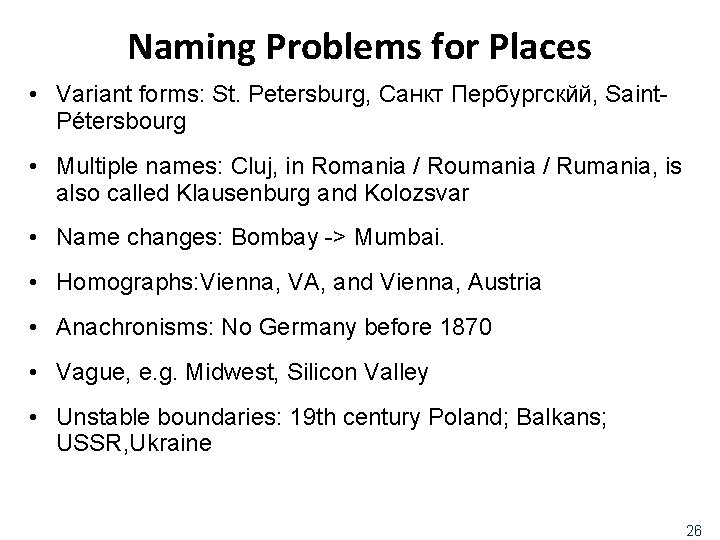 Naming Problems for Places

• Variant forms: St. Petersburg, Санкт Пербургскйй, Saint-Pétersbourg

• Multiple names: Cluj, in Romania / Roumania / Rumania, is also called Klausenburg and Kolozsvar

• Name changes: Bombay -> Mumbai.

• Homographs:Vienna, VA, and Vienna, Austria

• Anachronisms: No Germany before 1870

• Vague, e.g. Midwest, Silicon Valley

• Unstable boundaries: 19th century Poland; Balkans; USSR,Ukraine

26